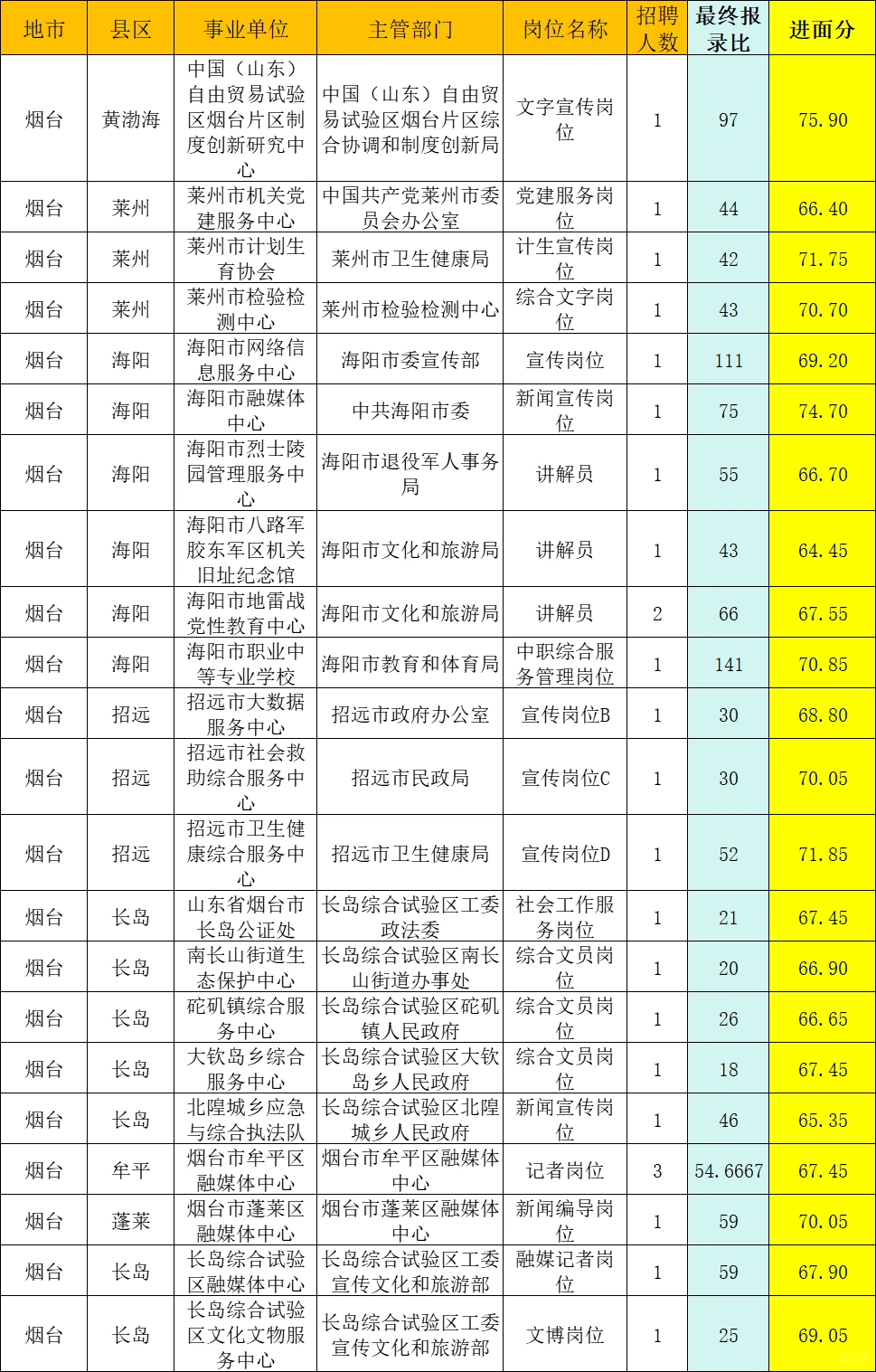 | 地市 | 县区 | 事业单位 | 主管部门 | 岗位名称 | 招聘人数 | 最终报录比 | 进面分 |
|---|---|---|---|---|---|---|---|
| 烟台 | 黄渤海 | 中国（山东）自由贸易试验区烟台片区制度创新研究中心 | 中国（山东）自由贸易试验区烟台片区综合协调和制度创新局 | 文字宣传岗位 | 1 | 97 | 75.90 |
| 烟台 | 莱州 | 莱州市机关党建服务中心 | 中国共产党莱州市委员会办公室 | 党建服务岗位 | 1 | 44 | 66.40 |
| 烟台 | 莱州 | 莱州市计划生育协会 | 莱州市卫生健康局 | 计生宣传岗位 | 1 | 42 | 71.75 |
| 烟台 | 莱州 | 莱州市检验检测中心 | 莱州市检验检测中心 | 综合文字岗位 | 1 | 43 | 70.70 |
| 烟台 | 海阳 | 海阳市网络信息服务中心 | 海阳市委宣传部 | 宣传岗位 | 1 | 111 | 69.20 |
| 烟台 | 海阳 | 海阳市融媒体中心 | 中共海阳市委 | 新闻宣传岗位 | 1 | 75 | 74.70 |
| 烟台 | 海阳 | 海阳市烈士陵园管理服务中心 | 海阳市退役军人事务局 | 讲解员 | 1 | 55 | 66.70 |
| 烟台 | 海阳 | 海阳市八路军胶东军区机关旧址纪念馆 | 海阳市文化和旅游局 | 讲解员 | 1 | 43 | 64.45 |
| 烟台 | 海阳 | 海阳市地雷战党性教育中心 | 海阳市文化和旅游局 | 讲解员 | 2 | 66 | 67.55 |
| 烟台 | 海阳 | 海阳市职业中等专业学校 | 海阳市教育和体育局 | 中职综合服务管理岗位 | 1 | 141 | 70.85 |
| 烟台 | 招远 | 招远市大数据服务中心 | 招远市政府办公室 | 宣传岗位B | 1 | 30 | 68.80 |
| 烟台 | 招远 | 招远市社会救助综合服务中心 | 招远市民政局 | 宣传岗位C | 1 | 30 | 70.05 |
| 烟台 | 招远 | 招远市卫生健康综合服务中心 | 招远市卫生健康局 | 宣传岗位D | 1 | 52 | 71.85 |
| 烟台 | 长岛 | 山东省烟台市长岛公证处 | 长岛综合试验区工委政法委 | 社会工作服务岗位 | 1 | 21 | 67.45 |
| 烟台 | 长岛 | 南长山街道生态保护中心 | 长岛综合试验区南长山街道办事处 | 综合文员岗位 | 1 | 20 | 66.90 |
| 烟台 | 长岛 | 砣矶镇综合服务中心 | 长岛综合试验区砣矶镇人民政府 | 综合文员岗位 | 1 | 26 | 66.65 |
| 烟台 | 长岛 | 大钦岛乡综合服务中心 | 长岛综合试验区大钦岛乡人民政府 | 综合文员岗位 | 1 | 18 | 67.45 |
| 烟台 | 长岛 | 北隍城乡应急与综合执法队 | 长岛综合试验区北隍城乡人民政府 | 新闻宣传岗位 | 1 | 46 | 65.35 |
| 烟台 | 牟平 | 烟台市牟平区融媒体中心 | 烟台市牟平区融媒体中心 | 记者岗位 | 3 | 54.6667 | 67.45 |
| 烟台 | 蓬莱 | 烟台市蓬莱区融媒体中心 | 烟台市蓬莱区融媒体中心 | 新闻编导岗位 | 1 | 59 | 70.05 |
| 烟台 | 长岛 | 长岛综合试验区融媒体中心 | 长岛综合试验区工委宣传文化和旅游部 | 融媒记者岗位 | 1 | 59 | 67.90 |
| 烟台 | 长岛 | 长岛综合试验区文化文物服务中心 | 长岛综合试验区工委宣传文化和旅游部 | 文博岗位 | 1 | 25 | 69.05 |